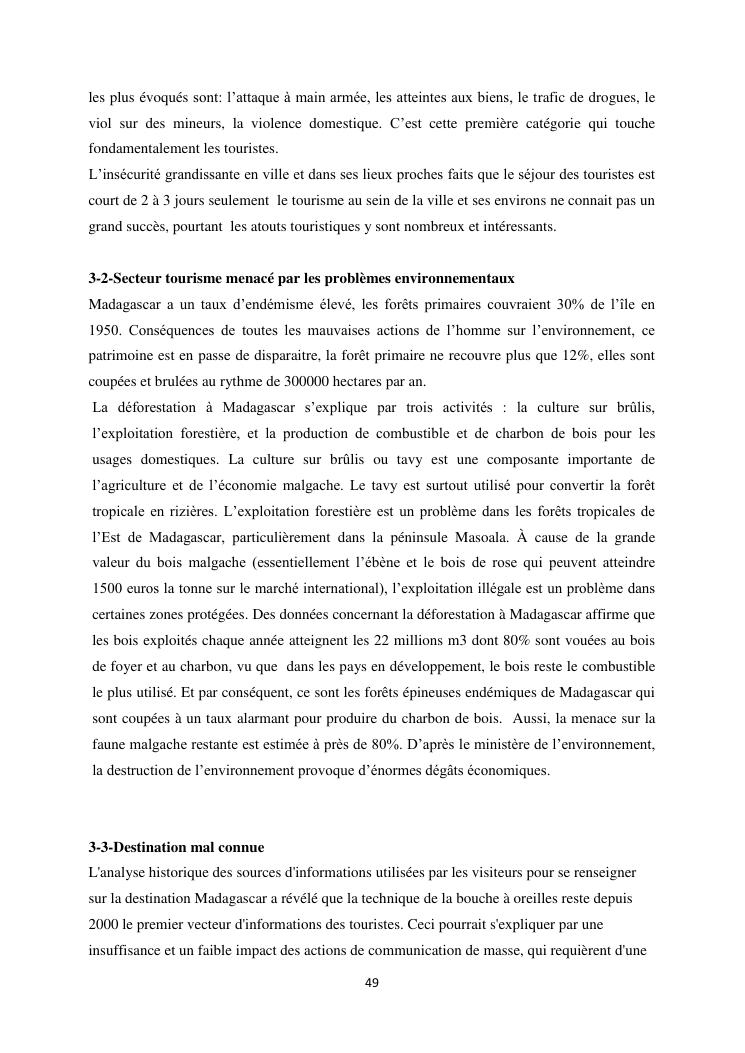 les plus évoqués sont: l'attaque à main armée, les atteintes aux biens, le trafic de drogues, le viol sur des mineurs, la violence domestique. C'est cette première catégorie qui touche fondamentalement les touristes.
L'insécurité grandissante en ville et dans ses lieux proches faits que le séjour des touristes est court de 2 à 3 jours seulement le tourisme au sein de la ville et ses environs ne connait pas un grand succès, pourtant les atouts touristiques y sont nombreux et intéressants.

3-2-Secteur tourisme menacé par les problèmes environnementaux
Madagascar a un taux d'endémisme élevé, les forêts primaires couvraient 30% de l'île en 1950. Conséquences de toutes les mauvaises actions de l'homme sur l'environnement, ce patrimoine est en passe de disparaitre, la forêt primaire ne recouvre plus que 12%, elles sont coupées et brulées au rythme de 300000 hectares par an.
La déforestation à Madagascar s'explique par trois activités : la culture sur brûlis, l'exploitation forestière, et la production de combustible et de charbon de bois pour les usages domestiques. La culture sur brûlis ou tavy est une composante importante de l'agriculture et de l'économie malgache. Le tavy est surtout utilisé pour convertir la forêt tropicale en rizières. L'exploitation forestière est un problème dans les forêts tropicales de l'Est de Madagascar, particulièrement dans la péninsule Masoala. À cause de la grande valeur du bois malgache (essentiellement l'ébène et le bois de rose qui peuvent atteindre 1500 euros la tonne sur le marché international), l'exploitation illégale est un problème dans certaines zones protégées. Des données concernant la déforestation à Madagascar affirme que les bois exploités chaque année atteignent les 22 millions m3 dont 80% sont vouées au bois de foyer et au charbon, vu que dans les pays en développement, le bois reste le combustible le plus utilisé. Et par conséquent, ce sont les forêts épineuses endémiques de Madagascar qui sont coupées à un taux alarmant pour produire du charbon de bois. Aussi, la menace sur la faune malgache restante est estimée à près de 80%. D'après le ministère de l'environnement, la destruction de l'environnement provoque d'énormes dégâts économiques.

3-3-Destination mal connue
L'analyse historique des sources d'informations utilisées par les visiteurs pour se renseigner sur la destination Madagascar a révélé que la technique de la bouche à oreilles reste depuis 2000 le premier vecteur d'informations des touristes. Ceci pourrait s'expliquer par une insuffisance et un faible impact des actions de communication de masse, qui requièrent d'une

49